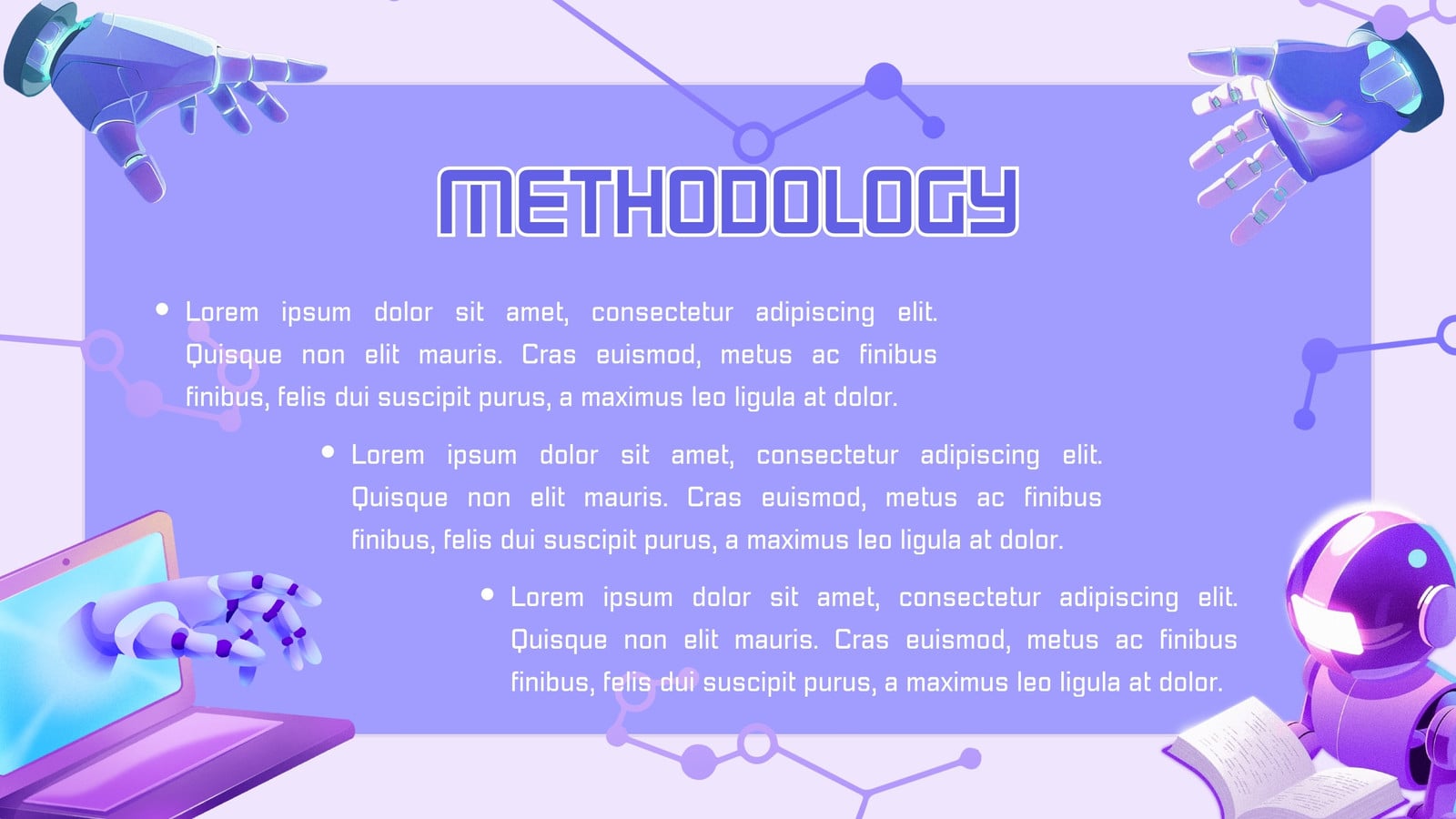 METHODOLOGY

• Lorem ipsum dolor sit amet, consectetur adipiscing elit. Quisque non elit mauris. Cras euismod, metus ac finibus finibus, felis dui suscipit purus, a maximus leo ligula at dolor.

• Lorem ipsum dolor sit amet, consectetur adipiscing elit. Quisque non elit mauris. Cras euismod, metus ac finibus finibus, felis dui suscipit purus, a maximus leo ligula at dolor.

• Lorem ipsum dolor sit amet, consectetur adipiscing elit. Quisque non elit mauris. Cras euismod, metus ac finibus finibus, felis dui suscipit purus, a maximus leo ligula at dolor.